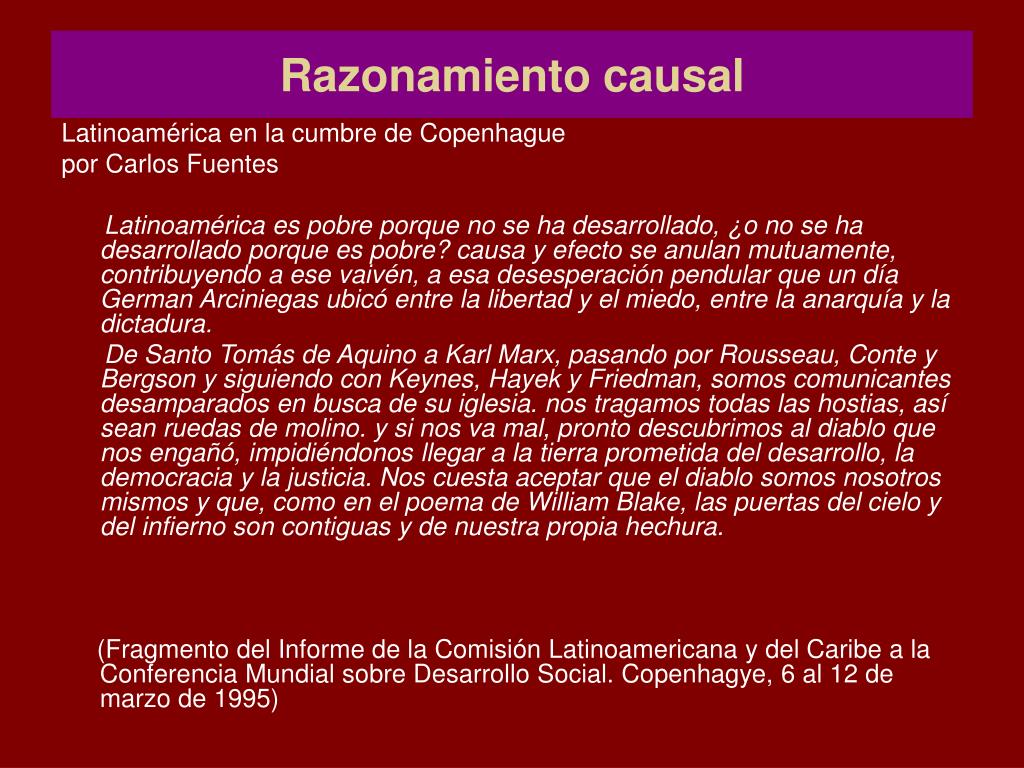 Razonamiento causal

Latinoamérica en la cumbre de Copenhague
por Carlos Fuentes

Latinoamérica es pobre porque no se ha desarrollado, ¿o no se ha desarrollado porque es pobre? causa y efecto se anulan mutuamente, contribuyendo a ese vaivén, a esa desesperación pendular que un día German Arciniegas ubicó entre la libertad y el miedo, entre la anarquía y la dictadura.

De Santo Tomás de Aquino a Karl Marx, pasando por Rousseau, Conte y Bergson y siguiendo con Keynes, Hayek y Friedman, somos comunicantes desamparados en busca de su iglesia. nos tragamos todas las hostias, así sean ruedas de molino. y si nos va mal, pronto descubrimos al diablo que nos engañó, impidiéndonos llegar a la tierra prometida del desarrollo, la democracia y la justicia. Nos cuesta aceptar que el diablo somos nosotros mismos y que, como en el poema de William Blake, las puertas del cielo y del infierno son contiguas y de nuestra propia hechura.

(Fragmento del Informe de la Comisión Latinoamericana y del Caribe a la Conferencia Mundial sobre Desarrollo Social. Copenhagye, 6 al 12 de marzo de 1995)